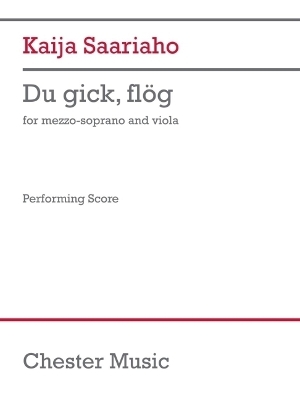 Kaija Saariaho

Du gick, flög

for mezzo-soprano and viola

Performing Score

Chester Music